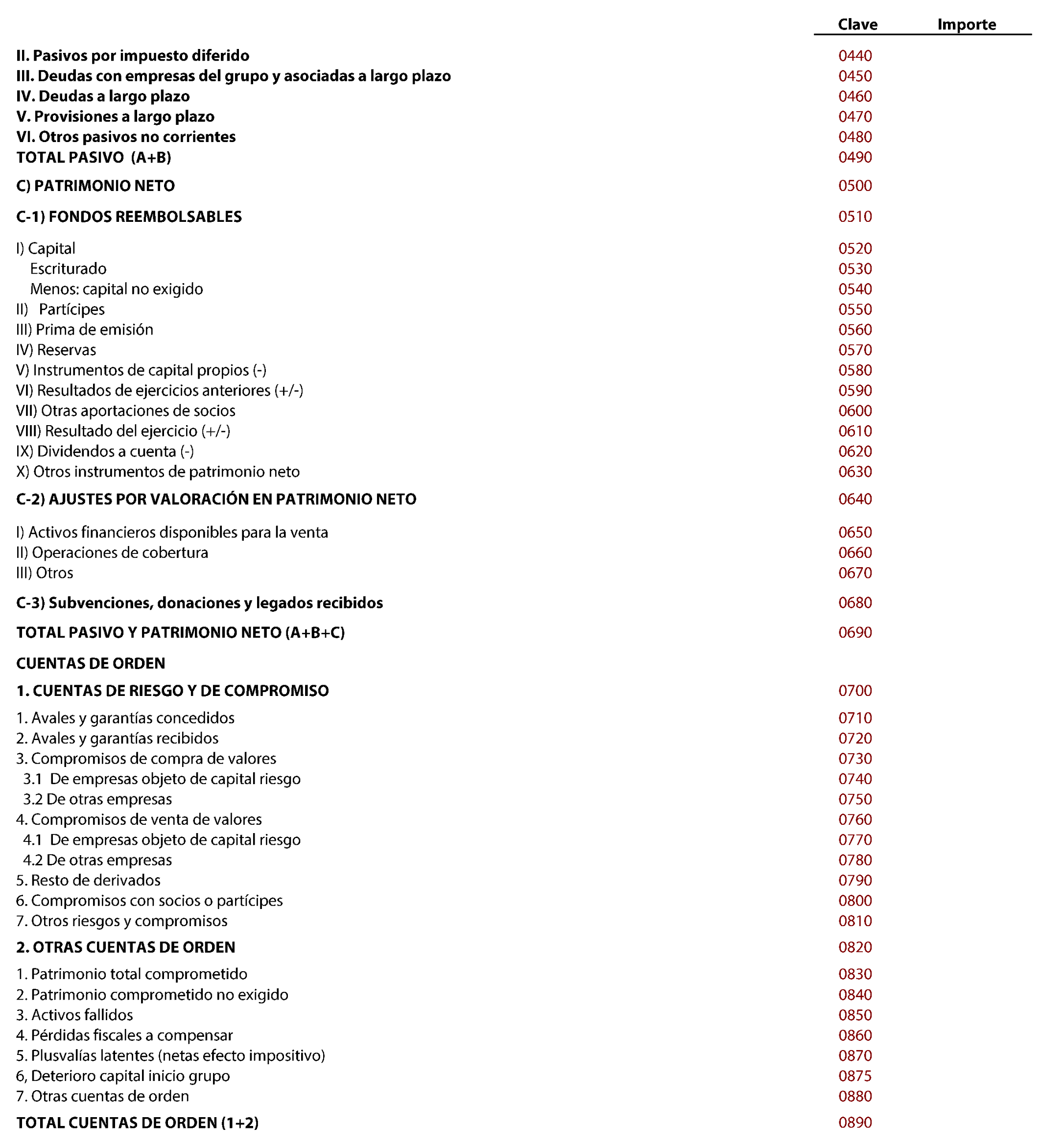 | | Clave | Importe |
|---|---|---|
| II. Pasivos por impuesto diferido | 0440 | |
| III. Deudas con empresas del grupo y asociadas a largo plazo | 0450 | |
| IV. Deudas a largo plazo | 0460 | |
| V. Provisiones a largo plazo | 0470 | |
| VI. Otros pasivos no corrientes | 0480 | |
| TOTAL PASIVO (A+B) | 0490 | |
| C) PATRIMONIO NETO | 0500 | |
| C-1) FONDOS REEMBOLSABLES | 0510 | |
| I) Capital | 0520 | |
| Escriturado | 0530 | |
| Menos: capital no exigido | 0540 | |
| II) Partícipes | 0550 | |
| III) Prima de emisión | 0560 | |
| IV) Reservas | 0570 | |
| V) Instrumentos de capital propios (-) | 0580 | |
| VI) Resultados de ejercicios anteriores (+/-) | 0590 | |
| VII) Otras aportaciones de socios | 0600 | |
| VIII) Resultado del ejercicio (+/-) | 0610 | |
| IX) Dividendos a cuenta (-) | 0620 | |
| X) Otros instrumentos de patrimonio neto | 0630 | |
| C-2) AJUSTES POR VALORACIÓN EN PATRIMONIO NETO | 0640 | |
| I) Activos financieros disponibles para la venta | 0650 | |
| II) Operaciones de cobertura | 0660 | |
| III) Otros | 0670 | |
| C-3) Subvenciones, donaciones y legados recibidos | 0680 | |
| TOTAL PASIVO Y PATRIMONIO NETO (A+B+C) | 0690 | |
| CUENTAS DE ORDEN | | |
| 1. CUENTAS DE RIESGO Y DE COMPROMISO | 0700 | |
| 1. Avales y garantías concedidos | 0710 | |
| 2. Avales y garantías recibidos | 0720 | |
| 3. Compromisos de compra de valores | 0730 | |
| 3.1 De empresas objeto de capital riesgo | 0740 | |
| 3.2 De otras empresas | 0750 | |
| 4. Compromisos de venta de valores | 0760 | |
| 4.1 De empresas objeto de capital riesgo | 0770 | |
| 4.2 De otras empresas | 0780 | |
| 5. Resto de derivados | 0790 | |
| 6. Compromisos con socios o partícipes | 0800 | |
| 7. Otros riesgos y compromisos | 0810 | |
| 2. OTRAS CUENTAS DE ORDEN | 0820 | |
| 1. Patrimonio total comprometido | 0830 | |
| 2. Patrimonio comprometido no exigido | 0840 | |
| 3. Activos fallidos | 0850 | |
| 4. Pérdidas fiscales a compensar | 0860 | |
| 5. Plusvalías latentes (netas efecto impositivo) | 0870 | |
| 6, Deterioro capital inicio grupo | 0875 | |
| 7. Otras cuentas de orden | 0880 | |
| TOTAL CUENTAS DE ORDEN (1+2) | 0890 | |